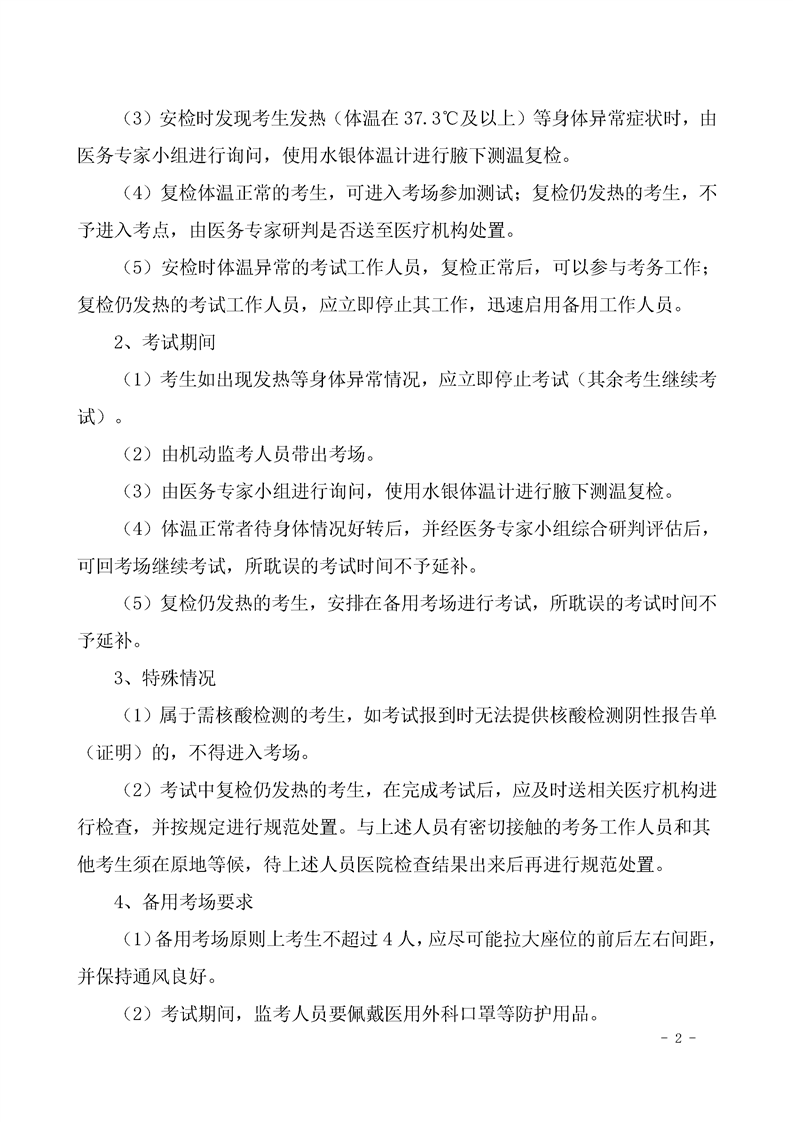 （3）安检时发现考生发热（体温在 37.3℃及以上）等身体异常症状时，由医务专家小组进行询问，使用水银体温计进行腋下测温复检。

（4）复检体温正常的考生，可进入考场参加测试；复检仍发热的考生，不予进入考点，由医务专家研判是否送至医疗机构处置。

（5）安检时体温异常的考试工作人员，复检正常后，可以参与考务工作；复检仍发热的考试工作人员，应立即停止其工作，迅速启用备用工作人员。

2、考试期间

（1）考生如出现发热等身体异常情况，应立即停止考试（其余考生继续考试）。

（2）由机动监考人员带出考场。

（3）由医务专家小组进行询问，使用水银体温计进行腋下测温复检。

（4）体温正常者待身体情况好转后，并经医务专家小组综合研判评估后，可回考场继续考试，所耽误的考试时间不予延补。

（5）复检仍发热的考生，安排在备用考场进行考试，所耽误的考试时间不予延补。

3、特殊情况

（1）属于需核酸检测的考生，如考试报到时无法提供核酸检测阴性报告单（证明）的，不得进入考场。

（2）考试中复检仍发热的考生，在完成考试后，应及时送相关医疗机构进行检查，并按规定进行规范处置。与上述人员有密切接触的考务工作人员和其他考生须在原地等候，待上述人员医院检查结果出来后再进行规范处置。

4、备用考场要求

（1）备用考场原则上考生不超过 4 人，应尽可能拉大座位的前后左右间距，并保持通风良好。

（2）考试期间，监考人员要佩戴医用外科口罩等防护用品。

- 2 -